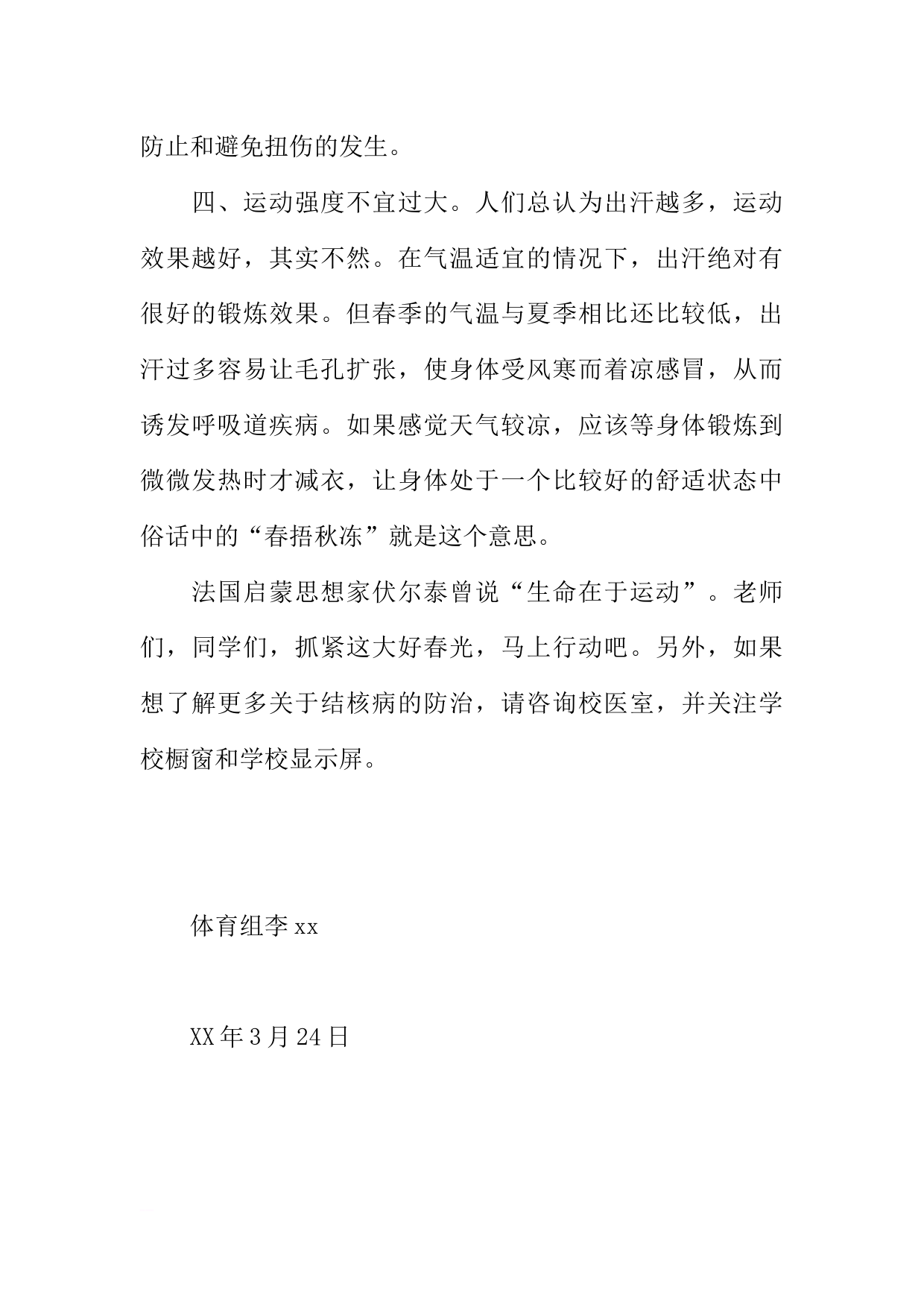 防止和避免扭伤的发生。

四、运动强度不宜过大。人们总认为出汗越多，运动效果越好，其实不然。在气温适宜的情况下，出汗绝对有很好的锻炼效果。但春季的气温与夏季相比还比较低，出汗过多容易让毛孔扩张，使身体受风寒而着凉感冒，从而诱发呼吸道疾病。如果感觉天气较凉，应该等身体锻炼到微微发热时才减衣，让身体处于一个比较好的舒适状态中俗话中的“春捂秋冻”就是这个意思。

法国启蒙思想家伏尔泰曾说“生命在于运动”。老师们，同学们，抓紧这大好春光，马上行动吧。另外，如果想了解更多关于结核病的防治，请咨询校医室，并关注学校橱窗和学校显示屏。

体育组李xx

XX年3月24日